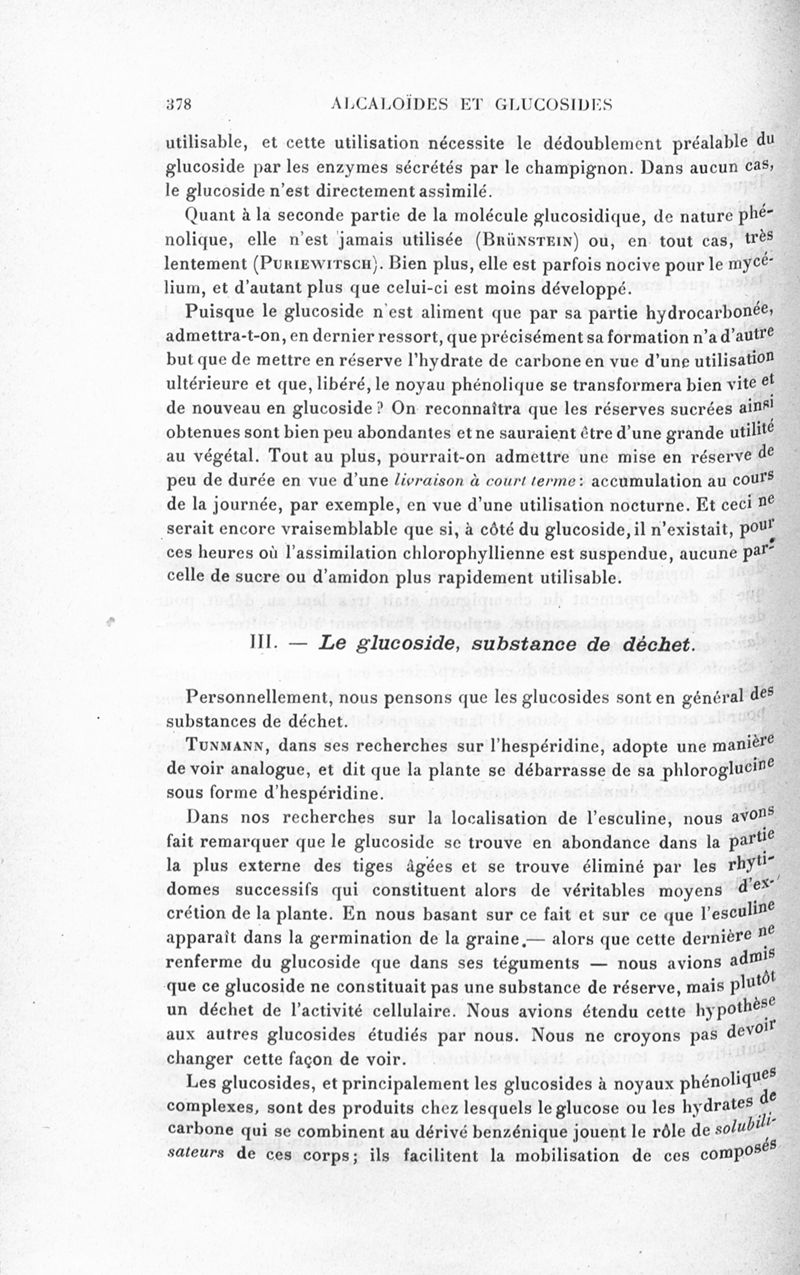 378 ALCALOÏDES ET GLUCOSIDES

utilisable, et cette utilisation nécessite le dédoublement préalable du glucoside par les enzymes sécrétés par le champignon. Dans aucun cas, le glucoside n'est directement assimilé.

Quant à la seconde partie de la molécule glucosidique, de nature phénolique, elle n'est jamais utilisée (Brünstein) ou, en tout cas, très lentement (Puriewitsch). Bien plus, elle est parfois nocive pour le mycélium, et d'autant plus que celui-ci est moins développé.

Puisque le glucoside n'est aliment que par sa partie hydrocarbonée, admettra-t-on, en dernier ressort, que précisément sa formation n'a d'autre but que de mettre en réserve l'hydrate de carbone en vue d'une utilisation ultérieure et que, libéré, le noyau phénolique se transformera bien vite et de nouveau en glucoside ? On reconnaîtra que les réserves sucrées ainsi obtenues sont bien peu abondantes et ne sauraient être d'une grande utilité au végétal. Tout au plus, pourrait-on admettre une mise en réserve de peu de durée en vue d'une livraison à court terme : accumulation au cours de la journée, par exemple, en vue d'une utilisation nocturne. Et ceci ne serait encore vraisemblable que si, à côté du glucoside, il n'existait, pour ces heures où l'assimilation chlorophyllienne est suspendue, aucune parcelle de sucre ou d'amidon plus rapidement utilisable.

III. — Le glucoside, substance de déchet.

Personnellement, nous pensons que les glucosides sont en général des substances de déchet.

Tunmann, dans ses recherches sur l'hespéridine, adopte une manière de voir analogue, et dit que la plante se débarrasse de sa phloroglucine sous forme d'hespéridine.

Dans nos recherches sur la localisation de l'esculine, nous avons fait remarquer que le glucoside se trouve en abondance dans la partie la plus externe des tiges âgées et se trouve éliminé par les rhytidomes successifs qui constituent alors de véritables moyens d'excrétion de la plante. En nous basant sur ce fait et sur ce que l'esculine apparaît dans la germination de la graine,— alors que cette dernière ne renferme du glucoside que dans ses téguments — nous avions admis que ce glucoside ne constituait pas une substance de réserve, mais plutôt un déchet de l'activité cellulaire. Nous avions étendu cette hypothèse aux autres glucosides étudiés par nous. Nous ne croyons pas devoir changer cette façon de voir.

Les glucosides, et principalement les glucosides à noyaux phénoliques complexes, sont des produits chez lesquels le glucose ou les hydrates de carbone qui se combinent au dérivé benzénique jouent le rôle de solubilisateurs de ces corps ; ils facilitent la mobilisation de ces composés